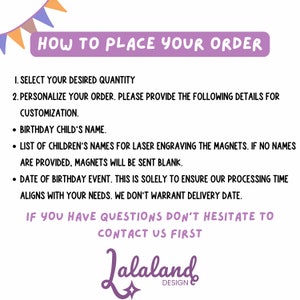 HOW TO PLACE YOUR ORDER

1. SELECT YOUR DESIRED QUANTITY
2. PERSONALIZE YOUR ORDER. PLEASE PROVIDE THE FOLLOWING DETAILS FOR CUSTOMIZATION.
• BIRTHDAY CHILD'S NAME.
• LIST OF CHILDREN'S NAMES FOR LASER ENGRAVING THE MAGNETS. IF NO NAMES ARE PROVIDED, MAGNETS WILL BE SENT BLANK.
• DATE OF BIRTHDAY EVENT. THIS IS SOLELY TO ENSURE OUR PROCESSING TIME ALIGNS WITH YOUR NEEDS. WE DON'T WARRANT DELIVERY DATE.

IF YOU HAVE QUESTIONS DON'T HESITATE TO CONTACT US FIRST

Lalaland
DESIGN